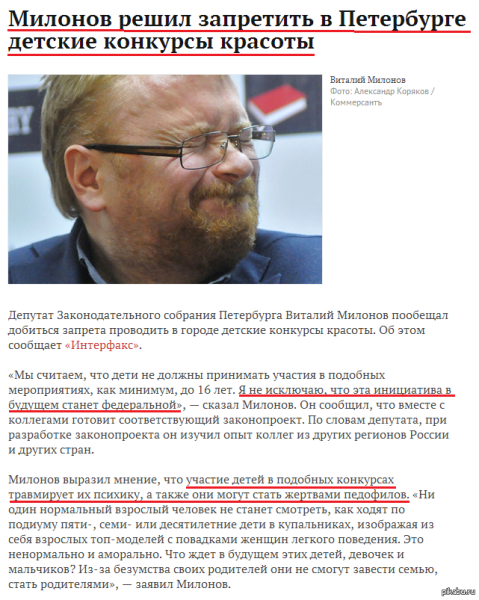 Милонов решил запретить в Петербурге детские конкурсы красоты

Виталий Милонов
Фото: Александр Коряков / Коммерсантъ

Депутат Законодательного собрания Петербурга Виталий Милонов пообещал добиться запрета проводить в городе детские конкурсы красоты. Об этом сообщает «Интерфакс».

«Мы считаем, что дети не должны принимать участия в подобных мероприятиях, как минимум, до 16 лет. Я не исключаю, что эта инициатива в будущем станет федеральной», — сказал Милонов. Он сообщил, что вместе с коллегами готовит соответствующий законопроект. По словам депутата, при разработке законопроекта он изучил опыт коллег из других регионов России и других стран.

Милонов выразил мнение, что участие детей в подобных конкурсах травмирует их психику, а также они могут стать жертвами педофилов. «Ни один нормальный взрослый человек не станет смотреть, как ходят по подиуму пяти-, семи- или десятилетние дети в купальниках, изображая из себя взрослых топ-моделей с повадками женщин легкого поведения. Это ненормально и аморально. Что ждет в будущем этих детей, девочек и мальчиков? Из-за безумства своих родителей они не смогут завести семью, стать родителями», — заявил Милонов.

pikabu.ru